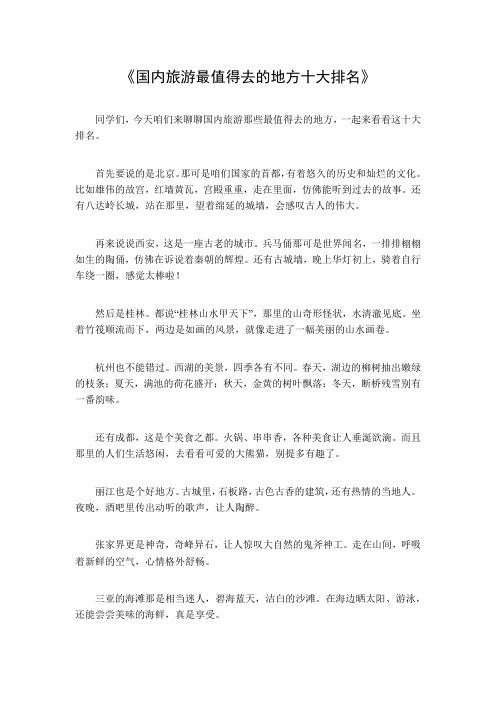 《国内旅游最值得去的地方十大排名》

同学们，今天咱们来聊聊国内旅游那些最值得去的地方，一起来看看这十大排名。

首先要说的是北京。那可是咱们国家的首都，有着悠久的历史和灿烂的文化。比如雄伟的故宫，红墙黄瓦，宫殿重重，走在里面，仿佛能听到过去的故事。还有八达岭长城，站在那里，望着绵延的城墙，会感叹古人的伟大。

再来说说西安，这是一座古老的城市。兵马俑那可是世界闻名，一排排栩栩如生的陶俑，仿佛在诉说着秦朝的辉煌。还有古城墙，晚上华灯初上，骑着自行车绕一圈，感觉太棒啦！

然后是桂林。都说“桂林山水甲天下”，那里的山奇形怪状，水清澈见底。坐着竹筏顺流而下，两边是如画的风景，就像走进了一幅美丽的山水画卷。

杭州也不能错过。西湖的美景，四季各有不同。春天，湖边的柳树抽出嫩绿的枝条；夏天，满池的荷花盛开；秋天，金黄的树叶飘落；冬天，断桥残雪别有一番韵味。

还有成都，这是个美食之都。火锅、串串香，各种美食让人垂涎欲滴。而且那里的人们生活悠闲，去看看可爱的大熊猫，别提多有趣了。

丽江也是个好地方。古城里，石板路，古色古香的建筑，还有热情的当地人。夜晚，酒吧里传出动听的歌声，让人陶醉。

张家界更是神奇，奇峰异石，让人惊叹大自然的鬼斧神工。走在山间，呼吸着新鲜的空气，心情格外舒畅。

三亚的海滩那是相当迷人，碧海蓝天，洁白的沙滩。在海边晒太阳、游泳，还能尝尝美味的海鲜，真是享受。